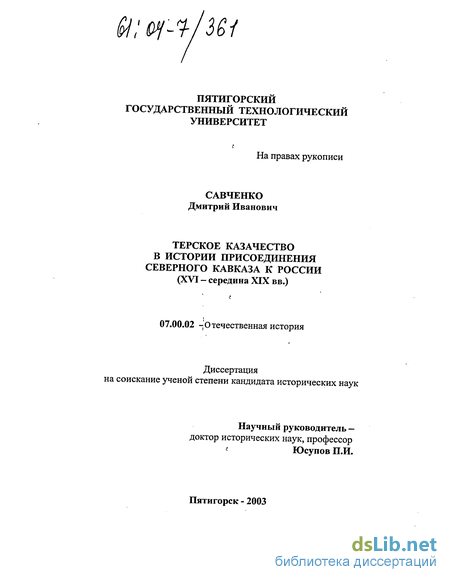 61:04-7/361

ПЯТИГОРСКИЙ
ГОСУДАРСТВЕННЫЙ ТЕХНОЛОГИЧЕСКИЙ
УНИВЕРСИТЕТ

На правах рукописи

САВЧЕНКО
Дмитрий Иванович

ТЕРСКОЕ КАЗАЧЕСТВО
В ИСТОРИИ ПРИСОЕДИНЕНИЯ
СЕВЕРНОГО КАВКАЗА К РОССИИ
(XVI – середина XIX вв.)

07.00.02 – Отечественная история

Диссертация
на соискание ученой степени кандидата исторических наук

Научный руководитель –
доктор исторических наук, профессор
Юсупов П.И.

Пятигорск - 2003

dsLib.net
библиотека диссертаций